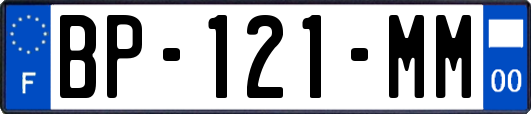 F
BP-121-MM
00